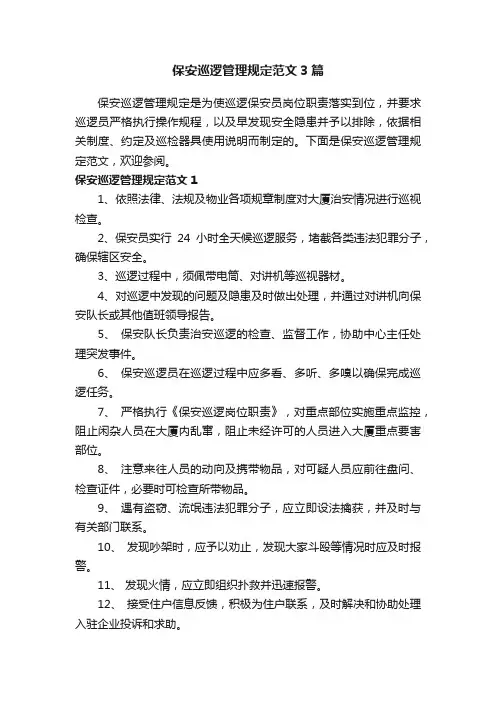 保安巡逻管理规定范文3篇

保安巡逻管理规定是为使巡逻保安员岗位职责落实到位，并要求巡逻员严格执行操作规程，以及早发现安全隐患并予以排除，依据相关制度、约定及巡检器具使用说明而制定的。下面是保安巡逻管理规定范文，欢迎参阅。

保安巡逻管理规定范文1

1、依照法律、法规及物业各项规章制度对大厦治安情况进行巡视检查。

2、保安员实行 24 小时全天候巡逻服务，堵截各类违法犯罪分子，确保辖区安全。

3、巡逻过程中，须佩带电筒、对讲机等巡视器材。

4、对巡逻中发现的问题及隐患及时做出处理，并通过对讲机向保安队长或其他值班领导报告。

5、 保安队长负责治安巡逻的检查、监督工作，协助中心主任处理突发事件。

6、 保安巡逻员在巡逻过程中应多看、多听、多嗅以确保完成巡逻任务。

7、 严格执行《保安巡逻岗位职责》，对重点部位实施重点监控，阻止闲杂人员在大厦内乱窜，阻止未经许可的人员进入大厦重点要害部位。

8、 注意来往人员的动向及携带物品，对可疑人员应前往盘问、检查证件，必要时可检查所带物品。

9、 遇有盗窃、流氓违法犯罪分子，应立即设法擒获，并及时与有关部门联系。

10、 发现吵架时，应予以劝止，发现大家斗殴等情况时应及时报警。

11、 发现火情，应立即组织扑救并迅速报警。

12、 接受住户信息反馈，积极为住户联系，及时解决和协助处理入驻企业投诉和求助。